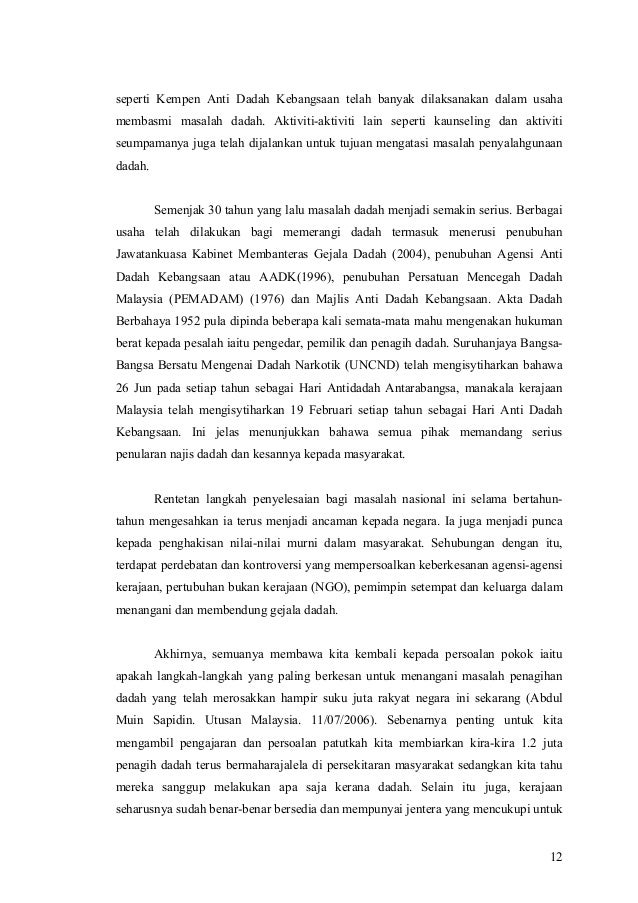 seperti Kempen Anti Dadah Kebangsaan telah banyak dilaksanakan dalam usaha membasmi masalah dadah. Aktiviti-aktiviti lain seperti kaunseling dan aktiviti seumpamanya juga telah dijalankan untuk tujuan mengatasi masalah penyalahgunaan dadah.

Semenjak 30 tahun yang lalu masalah dadah menjadi semakin serius. Berbagai usaha telah dilakukan bagi memerangi dadah termasuk menerusi penubuhan Jawatankuasa Kabinet Membanteras Gejala Dadah (2004), penubuhan Agensi Anti Dadah Kebangsaan atau AADK(1996), penubuhan Persatuan Mencegah Dadah Malaysia (PEMADAM) (1976) dan Majlis Anti Dadah Kebangsaan. Akta Dadah Berbahaya 1952 pula dipinda beberapa kali semata-mata mahu mengenakan hukuman berat kepada pesalah iaitu pengedar, pemilik dan penagih dadah. Suruhanjaya Bangsa-Bangsa Bersatu Mengenai Dadah Narkotik (UNCND) telah mengisytiharkan bahawa 26 Jun pada setiap tahun sebagai Hari Antidadah Antarabangsa, manakala kerajaan Malaysia telah mengisytiharkan 19 Februari setiap tahun sebagai Hari Anti Dadah Kebangsaan. Ini jelas menunjukkan bahawa semua pihak memandang serius penularan najis dadah dan kesannya kepada masyarakat.

Rentetan langkah penyelesaian bagi masalah nasional ini selama bertahun-tahun mengesahkan ia terus menjadi ancaman kepada negara. Ia juga menjadi punca kepada penghakisan nilai-nilai murni dalam masyarakat. Sehubungan dengan itu, terdapat perdebatan dan kontroversi yang mempersoalkan keberkesanan agensi-agensi kerajaan, pertubuhan bukan kerajaan (NGO), pemimpin setempat dan keluarga dalam menangani dan membendung gejala dadah.

Akhirnya, semuanya membawa kita kembali kepada persoalan pokok iaitu apakah langkah-langkah yang paling berkesan untuk menangani masalah penagihan dadah yang telah merosakkan hampir suku juta rakyat negara ini sekarang (Abdul Muin Sapidin. Utusan Malaysia. 11/07/2006). Sebenarnya penting untuk kita mengambil pengajaran dan persoalan patutkah kita membiarkan kira-kira 1.2 juta penagih dadah terus bermaharajalela di persekitaran masyarakat sedangkan kita tahu mereka sanggup melakukan apa saja kerana dadah. Selain itu juga, kerajaan seharusnya sudah benar-benar bersedia dan mempunyai jentera yang mencukupi untuk

12